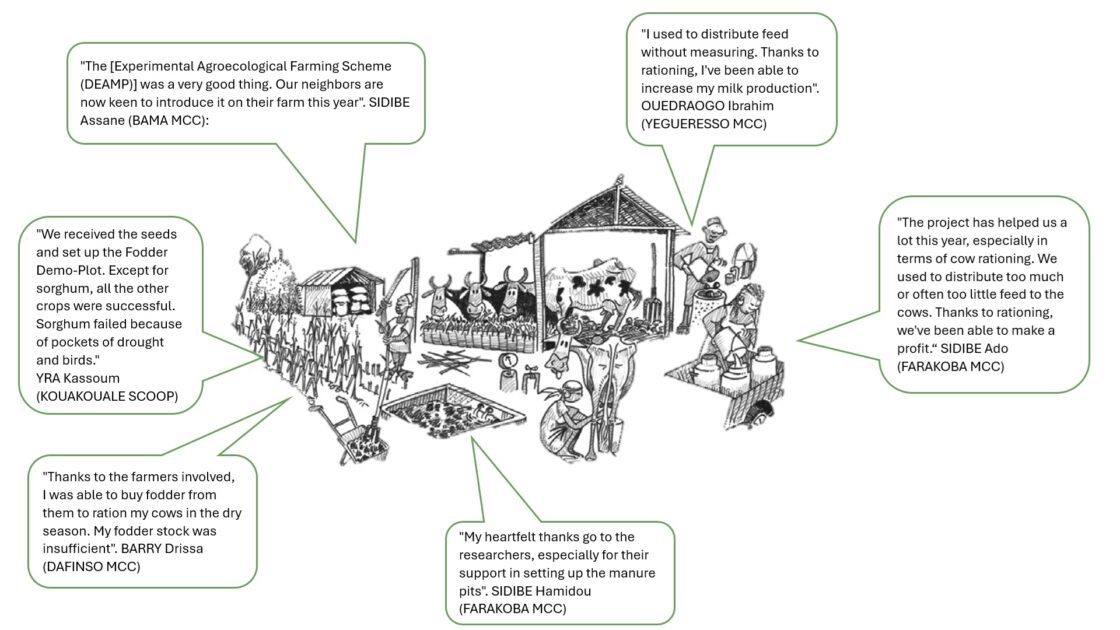 "The [Experimental Agroecological Farming Scheme (DEAMP)] was a very good thing. Our neighbors are now keen to introduce it on their farm this year". SIDIBE Assane (BAMA MCC):

"I used to distribute feed without measuring. Thanks to rationing, I've been able to increase my milk production". OUEDRAOGO Ibrahim (YEGUERESSO MCC)

"We received the seeds and set up the Fodder Demo-Plot. Except for sorghum, all the other crops were successful. Sorghum failed because of pockets of drought and birds." YRA Kassoum (KOUAKOUALE SCOOP)

"The project has helped us a lot this year, especially in terms of cow rationing. We used to distribute too much or often too little feed to the cows. Thanks to rationing, we've been able to make a profit.“ SIDIBE Ado (FARAKOBA MCC)

"Thanks to the farmers involved, I was able to buy fodder from them to ration my cows in the dry season. My fodder stock was insufficient". BARRY Drissa (DAFINSO MCC)

"My heartfelt thanks go to the researchers, especially for their support in setting up the manure pits". SIDIBE Hamidou (FARAKOBA MCC)